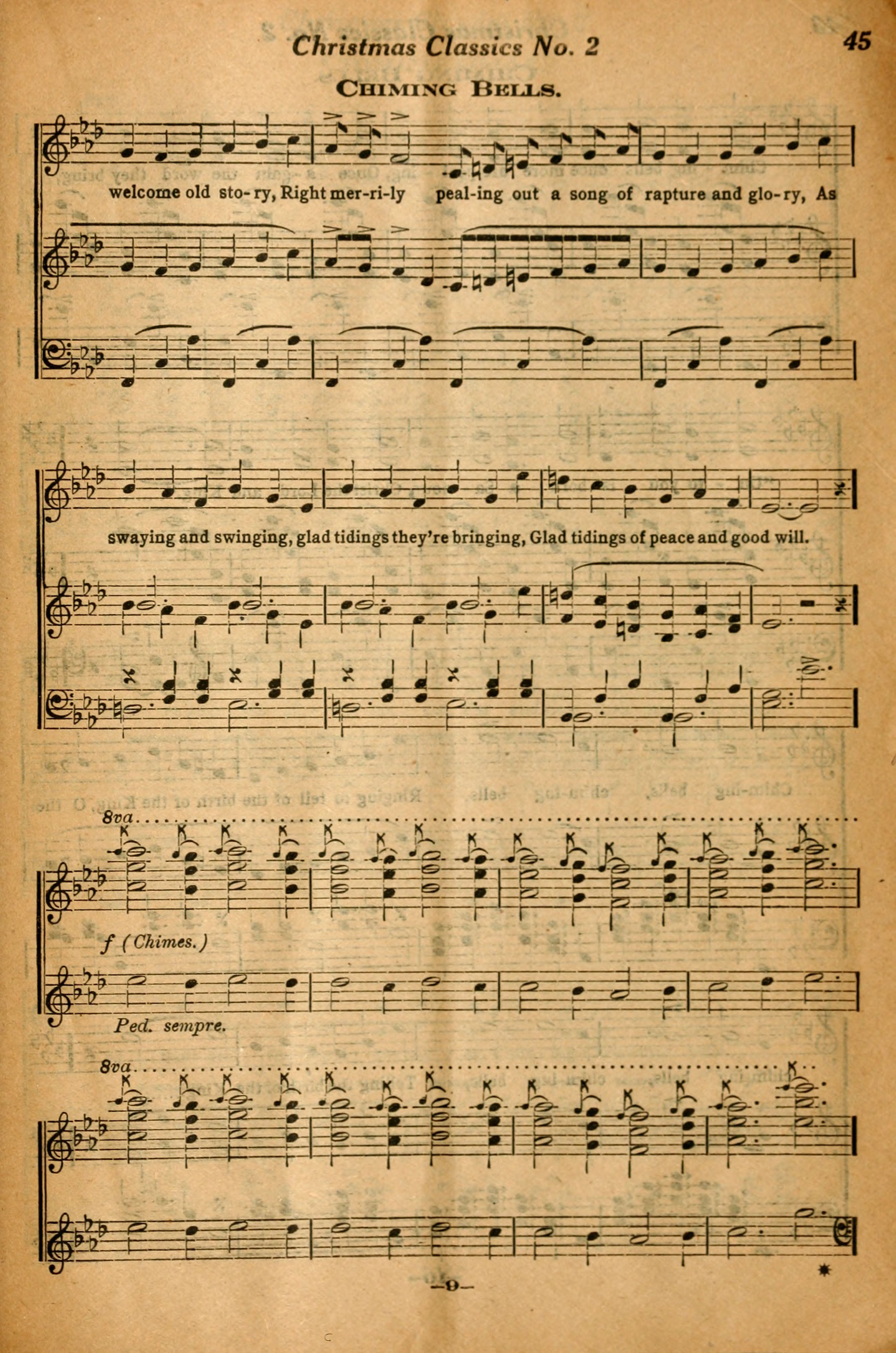 Christmas Classics No. 2

45

CHIMING BELLS.

welcome old sto-ry, Right mer-ri-ly peal-ing out a song of rapture and glo-ry, As

swaying and swinging, glad tidings they're bringing, Glad tidings of peace and good will.

8va

f (Chimes.)

Ped. sempre.

8va

—9—